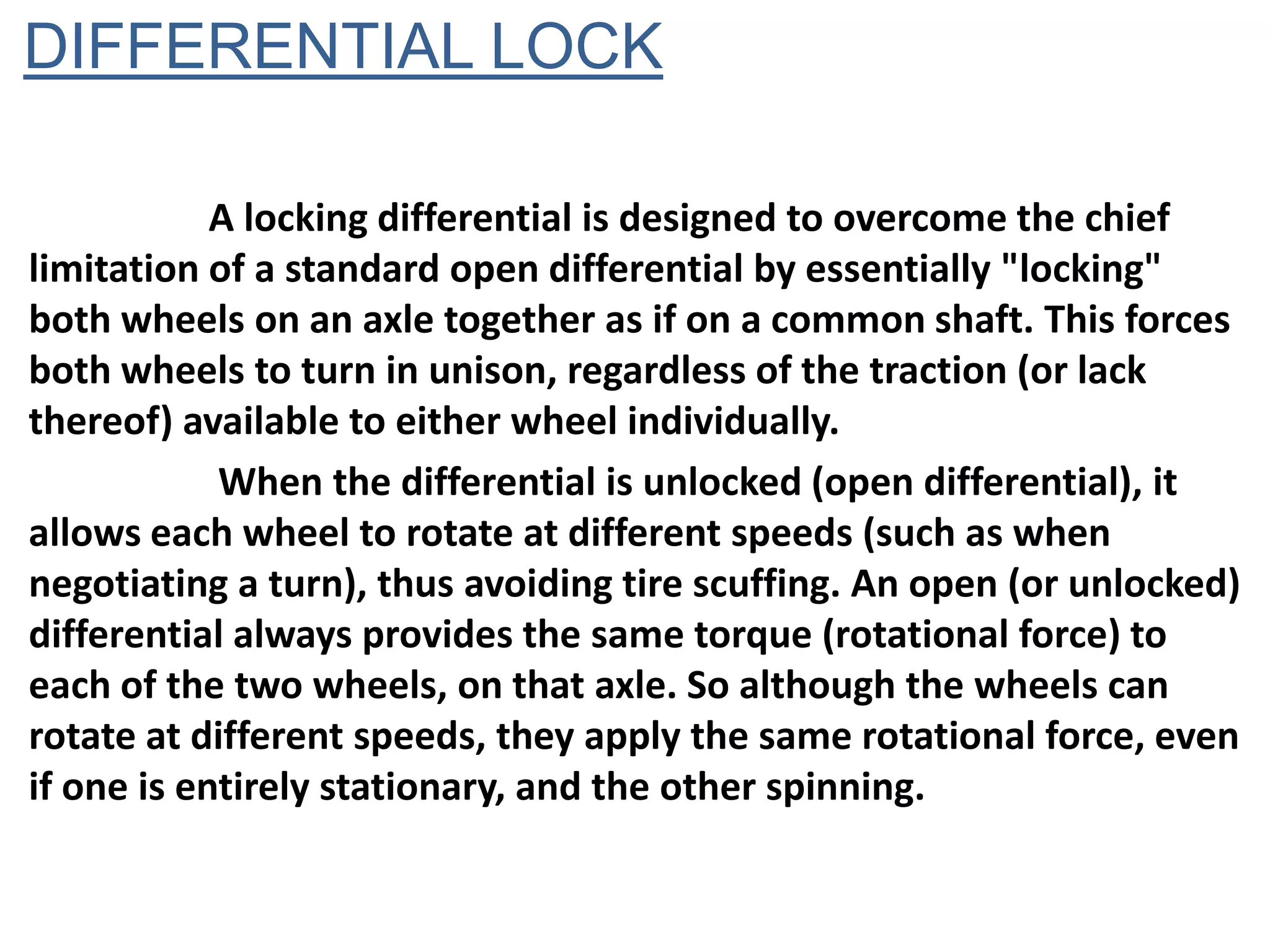 DIFFERENTIAL LOCK

A locking differential is designed to overcome the chief limitation of a standard open differential by essentially "locking" both wheels on an axle together as if on a common shaft. This forces both wheels to turn in unison, regardless of the traction (or lack thereof) available to either wheel individually.

When the differential is unlocked (open differential), it allows each wheel to rotate at different speeds (such as when negotiating a turn), thus avoiding tire scuffing. An open (or unlocked) differential always provides the same torque (rotational force) to each of the two wheels, on that axle. So although the wheels can rotate at different speeds, they apply the same rotational force, even if one is entirely stationary, and the other spinning.